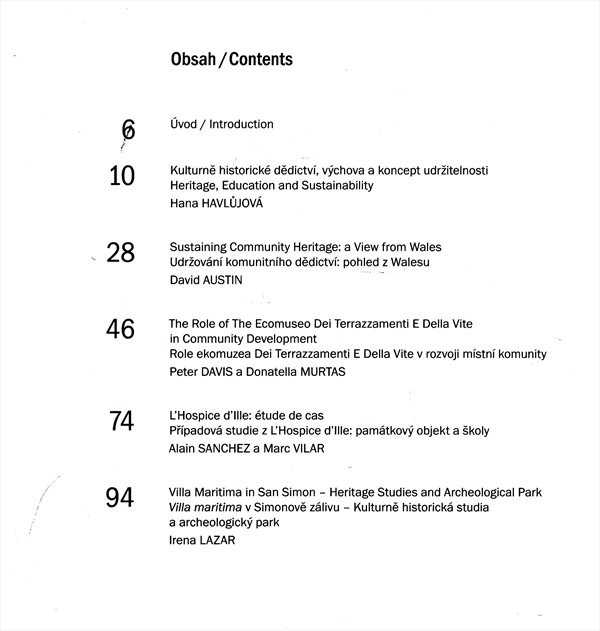 Obsah / Contents

6 Úvod / Introduction

10 Kulturně historické dědictví, výchova a koncept udržitelnosti
Heritage, Education and Sustainability
Hana HAVLŮJOVÁ

28 Sustaining Community Heritage: a View from Wales
Udržování komunitního dědictví: pohled z Walesu
David AUSTIN

46 The Role of The Ecomuseo Dei Terrazzamenti E Della Vite in Community Development
Role ekomuzea Dei Terrazzamenti E Della Vite v rozvoji místní komunity
Peter DAVIS a Donatella MURTAS

74 L'Hospice d'Ille: étude de cas
Případová studie z L'Hospice d'Ille: památkový objekt a školy
Alain SANCHEZ a Marc VILAR

94 Villa Maritima in San Simon – Heritage Studies and Archeological Park
Villa maritima v Simonově zálivu – Kulturně historická studia a archeologický park
Irena LAZAR